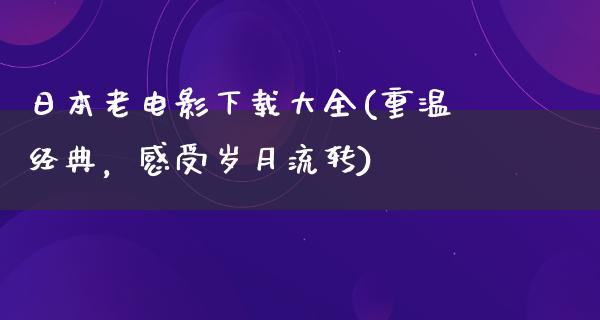 日本老电影下载大全(重温经典，感受岁月流转)